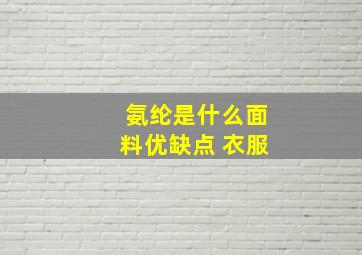 氨纶是什么面料优缺点 衣服